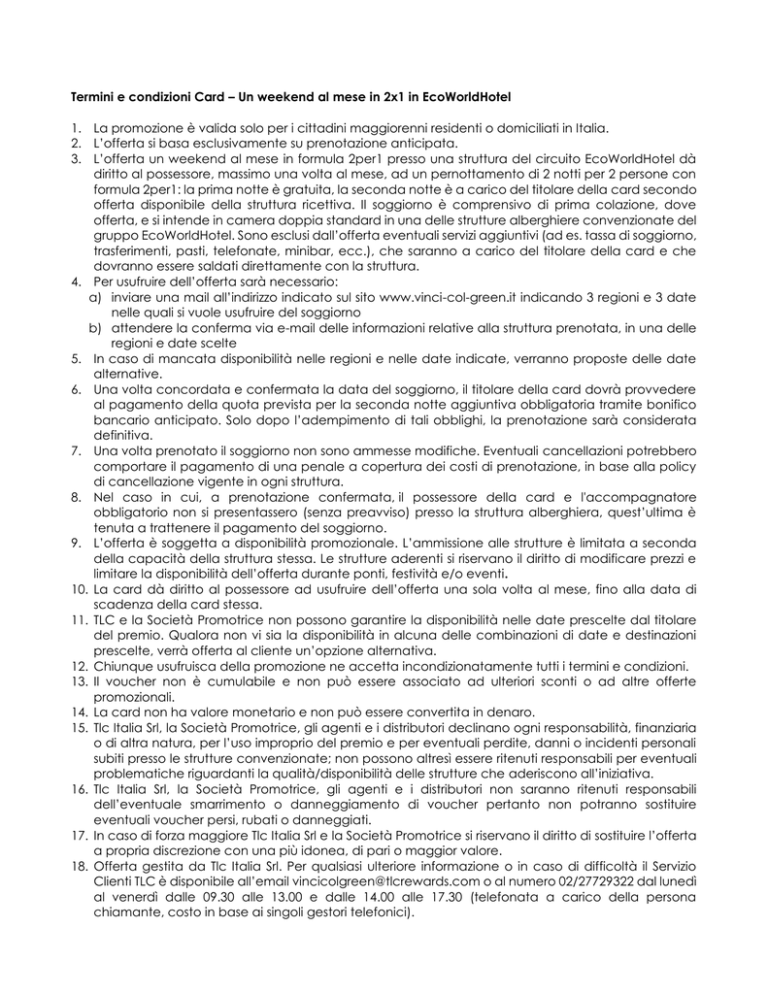 Termini e condizioni Card – Un weekend al mese in 2x1 in EcoWorldHotel

1. La promozione è valida solo per i cittadini maggiorenni residenti o domiciliati in Italia.
2. L'offerta si basa esclusivamente su prenotazione anticipata.
3. L'offerta un weekend al mese in formula 2per1 presso una struttura del circuito EcoWorldHotel dà diritto al possessore, massimo una volta al mese, ad un pernottamento di 2 notti per 2 persone con formula 2per1: la prima notte è gratuita, la seconda notte è a carico del titolare della card secondo offerta disponibile della struttura ricettiva. Il soggiorno è comprensivo di prima colazione, dove offerta, e si intende in camera doppia standard in una delle strutture alberghiere convenzionate del gruppo EcoWorldHotel. Sono esclusi dall'offerta eventuali servizi aggiuntivi (ad es. tassa di soggiorno, trasferimenti, pasti, telefonate, minibar, ecc.), che saranno a carico del titolare della card e che dovranno essere saldati direttamente con la struttura.
4. Per usufruire dell'offerta sarà necessario:
a) inviare una mail all'indirizzo indicato sul sito www.vinci-col-green.it indicando 3 regioni e 3 date nelle quali si vuole usufruire del soggiorno
b) attendere la conferma via e-mail delle informazioni relative alla struttura prenotata, in una delle regioni e date scelte
5. In caso di mancata disponibilità nelle regioni e nelle date indicate, verranno proposte delle date alternative.
6. Una volta concordata e confermata la data del soggiorno, il titolare della card dovrà provvedere al pagamento della quota prevista per la seconda notte aggiuntiva obbligatoria tramite bonifico bancario anticipato. Solo dopo l'adempimento di tali obblighi, la prenotazione sarà considerata definitiva.
7. Una volta prenotato il soggiorno non sono ammesse modifiche. Eventuali cancellazioni potrebbero comportare il pagamento di una penale a copertura dei costi di prenotazione, in base alla policy di cancellazione vigente in ogni struttura.
8. Nel caso in cui, a prenotazione confermata, il possessore della card e l'accompagnatore obbligatorio non si presentassero (senza preavviso) presso la struttura alberghiera, quest'ultima è tenuta a trattenere il pagamento del soggiorno.
9. L'offerta è soggetta a disponibilità promozionale. L'ammissione alle strutture è limitata a seconda della capacità della struttura stessa. Le strutture aderenti si riservano il diritto di modificare prezzi e limitare la disponibilità dell'offerta durante ponti, festività e/o eventi.
10. La card dà diritto al possessore ad usufruire dell'offerta una sola volta al mese, fino alla data di scadenza della card stessa.
11. TLC e la Società Promotrice non possono garantire la disponibilità nelle date prescelte dal titolare del premio. Qualora non vi sia la disponibilità in alcuna delle combinazioni di date e destinazioni prescelte, verrà offerta al cliente un'opzione alternativa.
12. Chiunque usufruisca della promozione ne accetta incondizionatamente tutti i termini e condizioni.
13. Il voucher non è cumulabile e non può essere associato ad ulteriori sconti o ad altre offerte promozionali.
14. La card non ha valore monetario e non può essere convertita in denaro.
15. Tlc Italia Srl, la Società Promotrice, gli agenti e i distributori declinano ogni responsabilità, finanziaria o di altra natura, per l'uso improprio del premio e per eventuali perdite, danni o incidenti personali subiti presso le strutture convenzionate; non possono altresì essere ritenuti responsabili per eventuali problematiche riguardanti la qualità/disponibilità delle strutture che aderiscono all'iniziativa.
16. Tlc Italia Srl, la Società Promotrice, gli agenti e i distributori non saranno ritenuti responsabili dell'eventuale smarrimento o danneggiamento di voucher pertanto non potranno sostituire eventuali voucher persi, rubati o danneggiati.
17. In caso di forza maggiore Tlc Italia Srl e la Società Promotrice si riservano il diritto di sostituire l'offerta a propria discrezione con una più idonea, di pari o maggior valore.
18. Offerta gestita da Tlc Italia Srl. Per qualsiasi ulteriore informazione o in caso di difficoltà il Servizio Clienti TLC è disponibile all'email vincicolgreen@tlcrewards.com o al numero 02/27729322 dal lunedì al venerdì dalle 09.30 alle 13.00 e dalle 14.00 alle 17.30 (telefonata a carico della persona chiamante, costo in base ai singoli gestori telefonici).